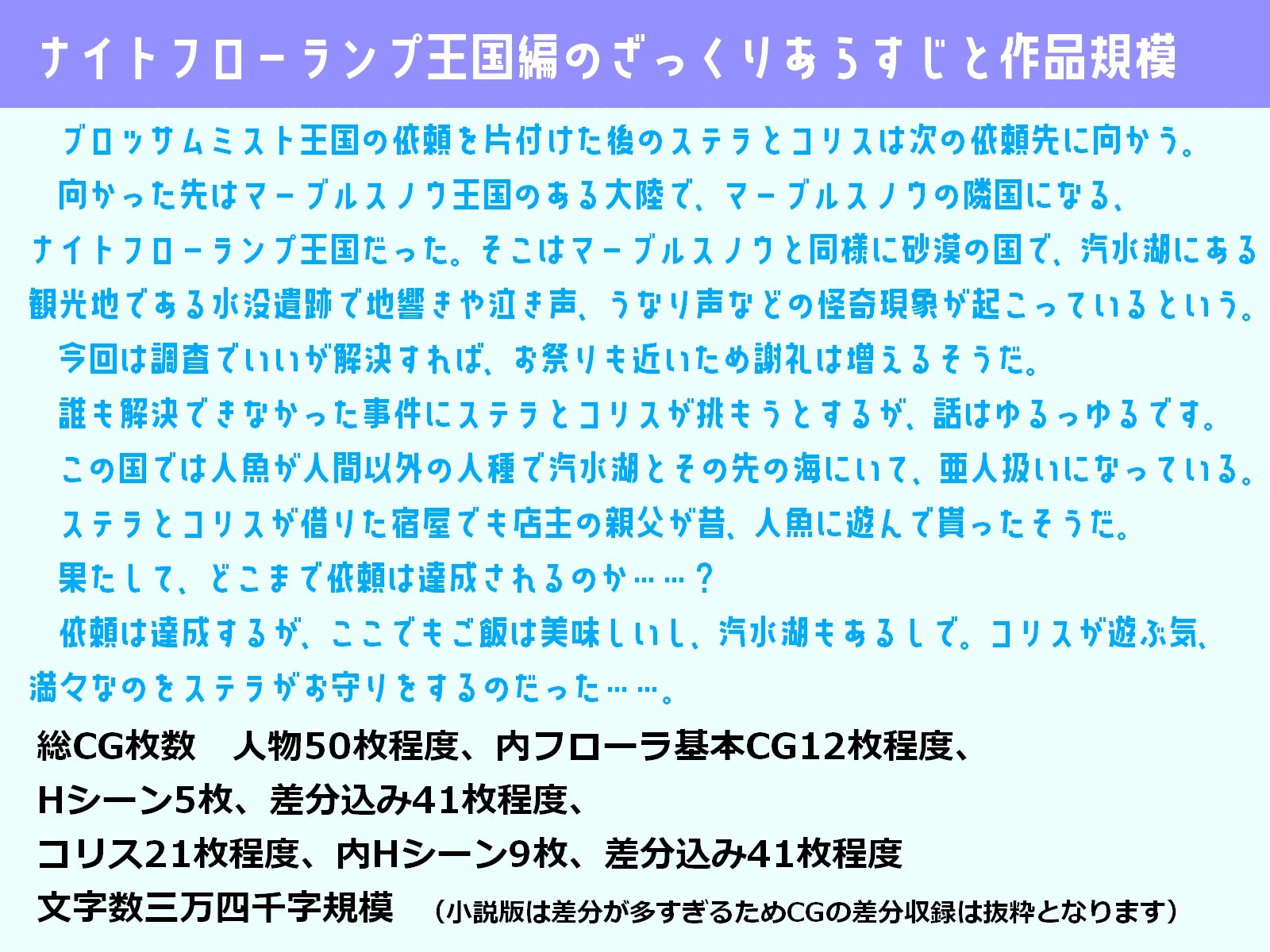 ナイトフローランプ王国編のざっくりあらすじと作品規模

ブロッサムミスト王国の依頼を片付けた後のステラとコリスは次の依頼先に向かう。

向かった先はマーブルスノウ王国のある大陸で、マーブルスノウの隣国になる、ナイトフローランプ王国だった。そこはマーブルスノウと同様に砂漠の国で、汽水湖にある観光地である水没遺跡で地響きや泣き声、うなり声などの怪奇現象が起こっているという。

今回は調査でいいが解決すれば、お祭りも近いため謝礼は増えるそうだ。

誰も解決できなかった事件にステラとコリスが挑もうとするが、話はゆるっゆるです。

この国では人魚が人間以外の人種で汽水湖とその先の海にいて、亜人扱いになっている。

ステラとコリスが借りた宿屋でも店主の親父が昔、人魚に遊んで貰ったそうだ。

果たして、どこまで依頼は達成されるのか……？

依頼は達成するが、ここでもご飯は美味しいし、汽水湖もあるしで。コリスが遊ぶ気、満々なのをステラがお守りをするのだった……。

総CG枚数　人物50枚程度、内フローラ基本CG12枚程度、
Hシーン5枚、差分込み41枚程度、
コリス21枚程度、内Hシーン9枚、差分込み41枚程度
文字数三万四千字規模　（小説版は差分が多すぎるためCGの差分収録は抜粋となります）